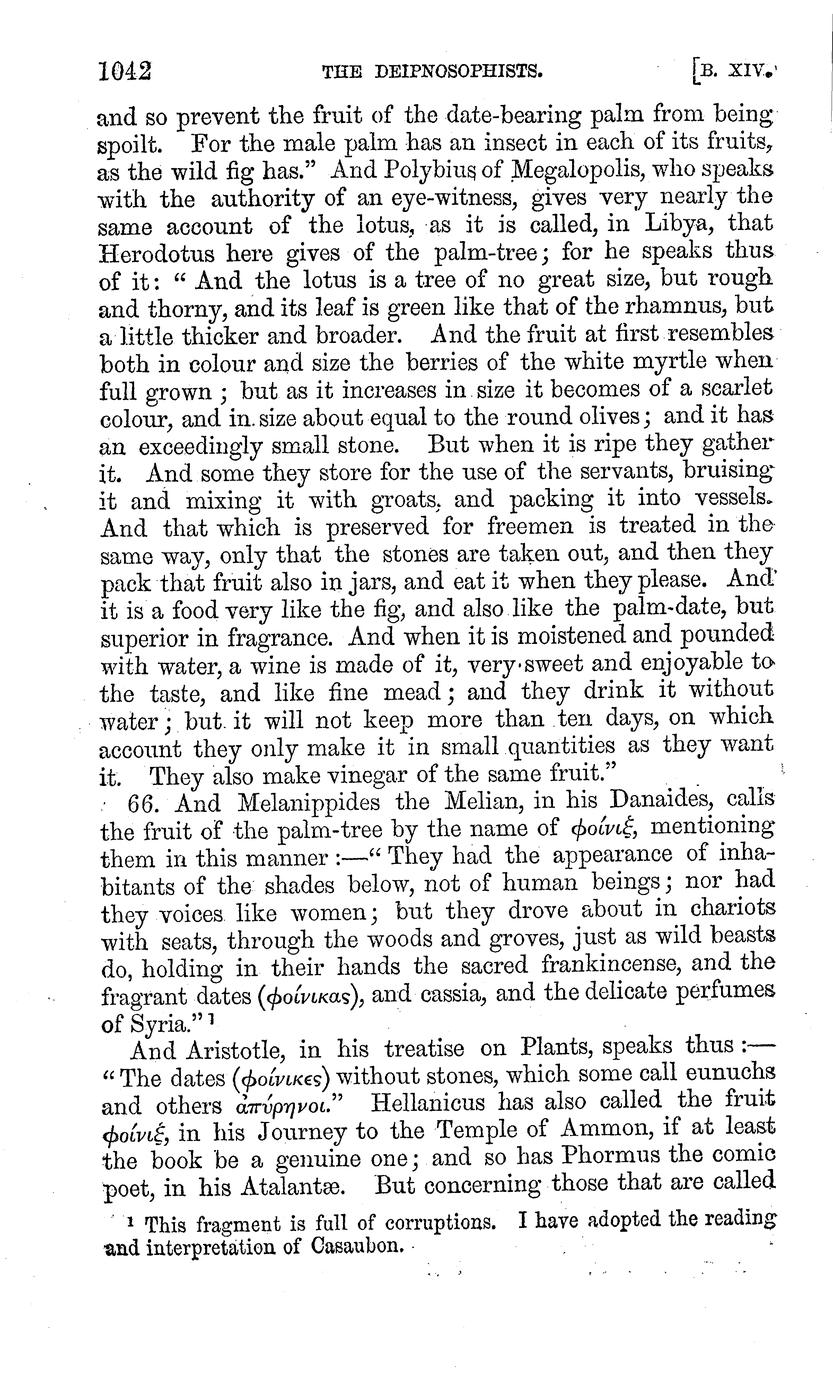 1042 THE DEIPNOSOPHISTS. [B. XIV.

and so prevent the fruit of the date-bearing palm from being spoilt. For the male palm has an insect in each of its fruits, as the wild fig has." And Polybius of Megalopolis, who speaks with the authority of an eye-witness, gives very nearly the same account of the lotus, as it is called, in Libya, that Herodotus here gives of the palm-tree; for he speaks thus of it: "And the lotus is a tree of no great size, but rough and thorny, and its leaf is green like that of the rhamnus, but a little thicker and broader. And the fruit at first resembles both in colour and size the berries of the white myrtle when full grown; but as it increases in size it becomes of a scarlet colour, and in size about equal to the round olives; and it has an exceedingly small stone. But when it is ripe they gather it. And some they store for the use of the servants, bruising it and mixing it with groats, and packing it into vessels. And that which is preserved for freemen is treated in the same way, only that the stones are taken out, and then they pack that fruit also in jars, and eat it when they please. And it is a food very like the fig, and also like the palm-date, but superior in fragrance. And when it is moistened and pounded with water, a wine is made of it, very sweet and enjoyable to the taste, and like fine mead; and they drink it without water; but it will not keep more than ten days, on which account they only make it in small quantities as they want it. They also make vinegar of the same fruit."

66. And Melanippides the Melian, in his Danaides, calls the fruit of the palm-tree by the name of φοίνιξ, mentioning them in this manner:—"They had the appearance of inhabitants of the shades below, not of human beings; nor had they voices like women; but they drove about in chariots with seats, through the woods and groves, just as wild beasts do, holding in their hands the sacred frankincense, and the fragrant dates (φοίνικας), and cassia, and the delicate perfumes of Syria."¹

And Aristotle, in his treatise on Plants, speaks thus:—"The dates (φοίνικες) without stones, which some call eunuchs and others ἀπύρηνοι." Hellanicus has also called the fruit φοίνιξ, in his Journey to the Temple of Ammon, if at least the book be a genuine one; and so has Phormus the comic poet, in his Atalantæ. But concerning those that are called

¹ This fragment is full of corruptions. I have adopted the reading and interpretation of Casaubon.